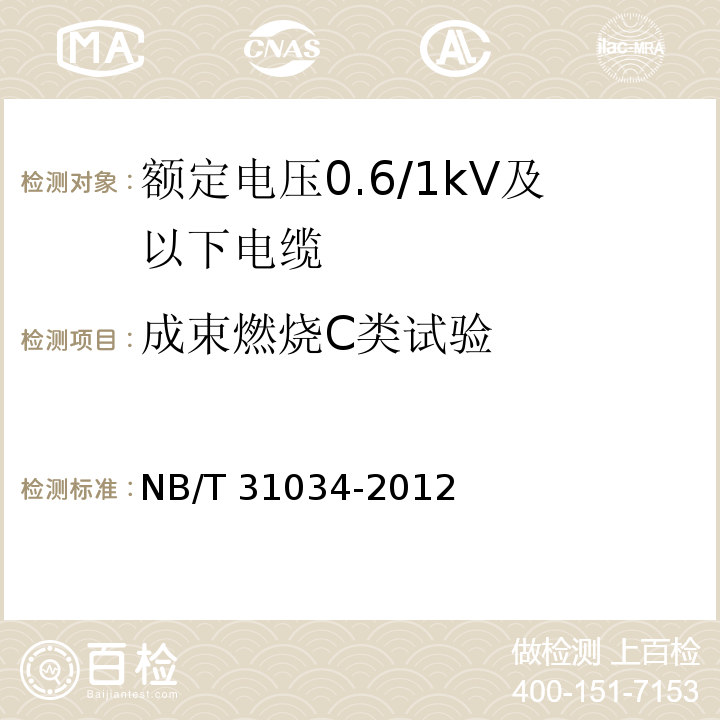 MA CNAS AC ilac-MRA

检测对象：额定电压0.6/1kV及以下电缆

检测项目：成束燃烧C类试验

检测标准：NB/T 31034-2012

百检
Baijiantest.com

做检测 上百检
400-151-7153